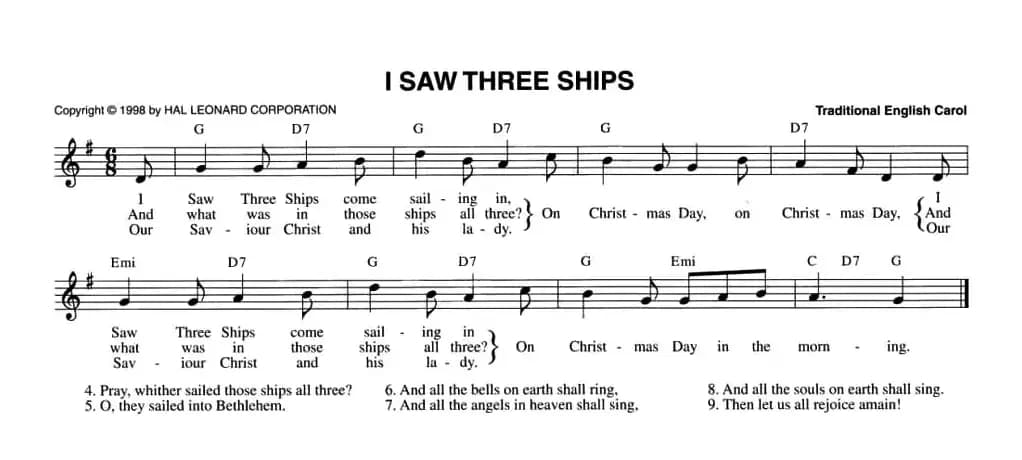 I SAW THREE SHIPS

Copyright © 1998 by HAL LEONARD CORPORATION

Traditional English Carol

G D7 G D7 G D7

I Saw Three Ships come sail - ing in,
And what was in those ships all three?
Our Sav - iour Christ and his la - dy.
On Christ - mas Day, on Christ - mas Day,
I
And
Our

Emi D7 G D7 G Emi C D7 G

Saw Three Ships come sail - ing in
what was in those ships all three?
Sav - iour Christ and his la - dy.
On Christ - mas Day in the morn - ing.

4. Pray, whither sailed those ships all three?
5. O, they sailed into Bethlehem.

6. And all the bells on earth shall ring,
7. And all the angels in heaven shall sing,

8. And all the souls on earth shall sing.
9. Then let us all rejoice amain!